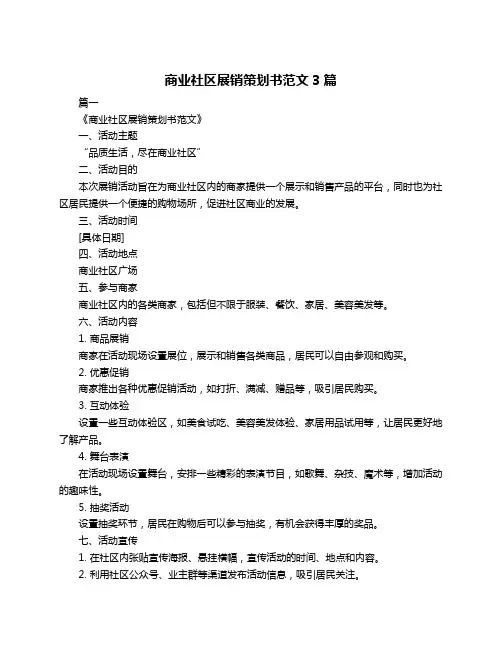 商业社区展销策划书范文 3 篇

篇一

《商业社区展销策划书范文》

一、活动主题

“品质生活，尽在商业社区”

二、活动目的

本次展销活动旨在为商业社区内的商家提供一个展示和销售产品的平台，同时也为社区居民提供一个便捷的购物场所，促进社区商业的发展。

三、活动时间

[具体日期]

四、活动地点

商业社区广场

五、参与商家

商业社区内的各类商家，包括但不限于服装、餐饮、家居、美容美发等。

六、活动内容

1. 商品展销

商家在活动现场设置展位，展示和销售各类商品，居民可以自由参观和购买。

2. 优惠促销

商家推出各种优惠促销活动，如打折、满减、赠品等，吸引居民购买。

3. 互动体验

设置一些互动体验区，如美食试吃、美容美发体验、家居用品试用等，让居民更好地了解产品。

4. 舞台表演

在活动现场设置舞台，安排一些精彩的表演节目，如歌舞、杂技、魔术等，增加活动的趣味性。

5. 抽奖活动

设置抽奖环节，居民在购物后可以参与抽奖，有机会获得丰厚的奖品。

七、活动宣传

1. 在社区内张贴宣传海报、悬挂横幅，宣传活动的时间、地点和内容。

2. 利用社区公众号、业主群等渠道发布活动信息，吸引居民关注。